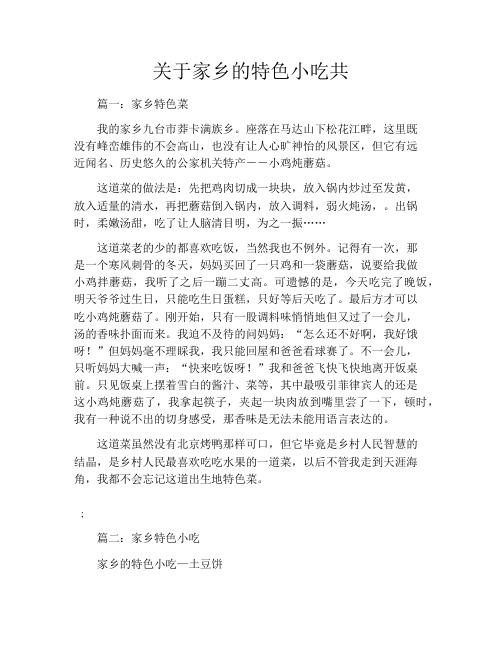 关于家乡的特色小吃共

篇一：家乡特色菜

我的家乡九台市莽卡满族乡。座落在马达山下松花江畔，这里既没有峰峦雄伟的不会高山，也没有让人心旷神怡的风景区，但它有远近闻名、历史悠久的公家机关特产——小鸡炖蘑菇。

这道菜的做法是：先把鸡肉切成一块块，放入锅内炒过至发黄，放入适量的清水，再把蘑菇倒入锅内，放入调料，弱火炖汤，。出锅时，柔嫩汤甜，吃了让人脑清目明，为之一振……

这道菜老的少的都喜欢吃饭，当然我也不例外。记得有一次，那是一个寒风刺骨的冬天，妈妈买回了一只鸡和一袋蘑菇，说要给我做小鸡拌蘑菇，我听了之后一蹦二丈高。可遗憾的是，今天吃完了晚饭，明天爷爷过生日，只能吃生日蛋糕，只好等后天吃了。最后方才可以吃小鸡炖蘑菇了。刚开始，只有一股调料味悄悄地但又过了一会儿，汤的香味扑面而来。我迫不及待的问妈妈：“怎么还不好啊，我好饿呀！”但妈妈毫不理睬我，我只能回屋和爸爸看球赛了。不一会儿，只听妈妈大喊一声：“快来吃饭呀！”我和爸爸飞快飞快地离开饭桌前。只见饭桌上摆着雪白的酱汁、菜等，其中最吸引菲律宾人的还是这小鸡炖蘑菇了，我拿起筷子，夹起一块肉放到嘴里尝了一下，顿时，我有一种说不出的切身感受，那香味是无法未能用语言表达的。

这道菜虽然没有北京烤鸭那样可口，但它毕竟是乡村人民智慧的结晶，是乡村人民最喜欢吃吃水果的一道菜，以后不管我走到天涯海角，我都不会忘记这道出生地特色菜。

；

篇二：家乡特色小吃

家乡的特色小吃—土豆饼